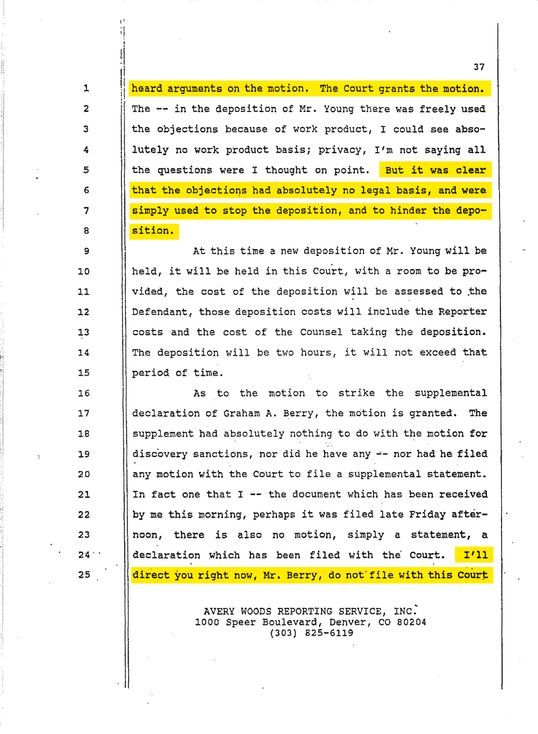 37

1 heard arguments on the motion. The Court grants the motion.
2 The -- in the deposition of Mr. Young there was freely used
3 the objections because of work product, I could see abso-
4 lutely no work product basis; privacy, I'm not saying all
5 the questions were I thought on point. But it was clear
6 that the objections had absolutely no legal basis, and were
7 simply used to stop the deposition, and to hinder the depo-
8 sition.
9 At this time a new deposition of Mr. Young will be
10 held, it will be held in this Court, with a room to be pro-
11 vided, the cost of the deposition will be assessed to the
12 Defendant, those deposition costs will include the Reporter
13 costs and the cost of the Counsel taking the deposition.
14 The deposition will be two hours, it will not exceed that
15 period of time.
16 As to the motion to strike the supplemental
17 declaration of Graham A. Berry, the motion is granted. The
18 supplement had absolutely nothing to do with the motion for
19 discovery sanctions, nor did he have any -- nor had he filed
20 any motion with the Court to file a supplemental statement.
21 In fact one that I -- the document which has been received
22 by me this morning, perhaps it was filed late Friday after-
23 noon, there is also no motion, simply a statement, a
24 declaration which has been filed with the Court. I'll
25 direct you right now, Mr. Berry, do not file with this Court

AVERY WOODS REPORTING SERVICE, INC.
1000 Speer Boulevard, Denver, CO 80204
(303) 825-6119